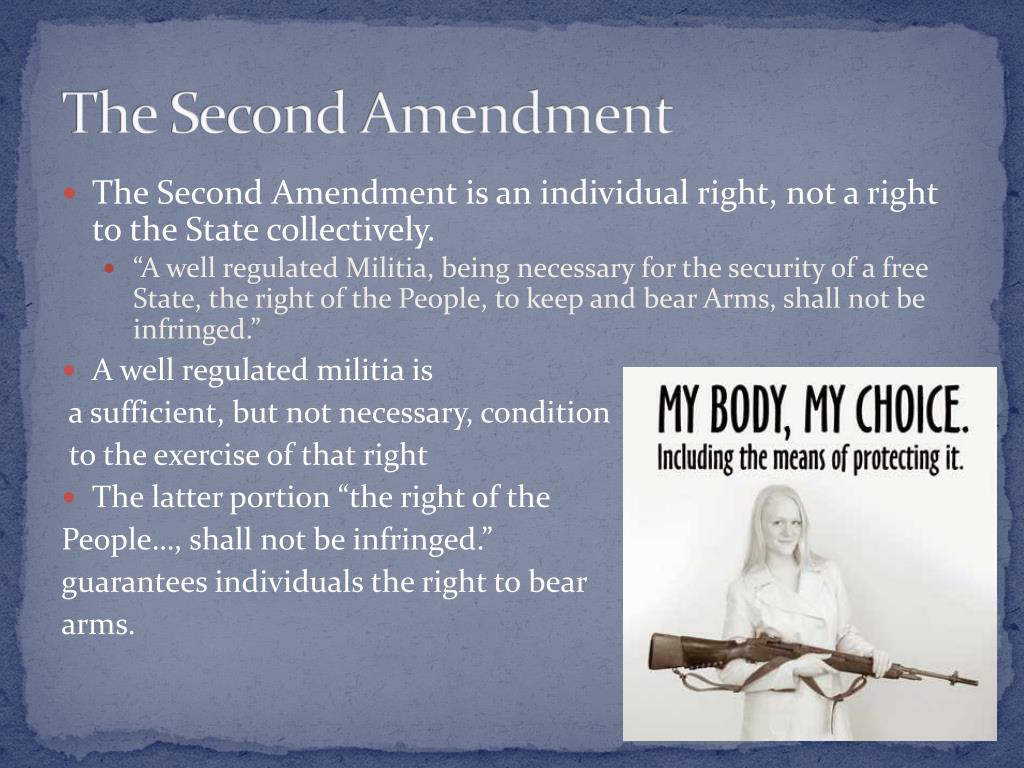 The Second Amendment

• The Second Amendment is an individual right, not a right to the State collectively.
• "A well regulated Militia, being necessary for the security of a free State, the right of the People, to keep and bear Arms, shall not be infringed."
• A well regulated militia is a sufficient, but not necessary, condition to the exercise of that right
• The latter portion "the right of the People…, shall not be infringed." guarantees individuals the right to bear arms.

MY BODY, MY CHOICE.
Including the means of protecting it.